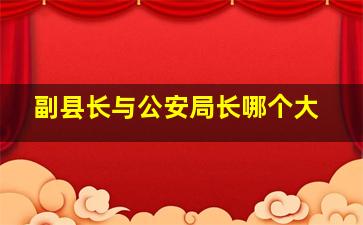 副县长与公安局长哪个大